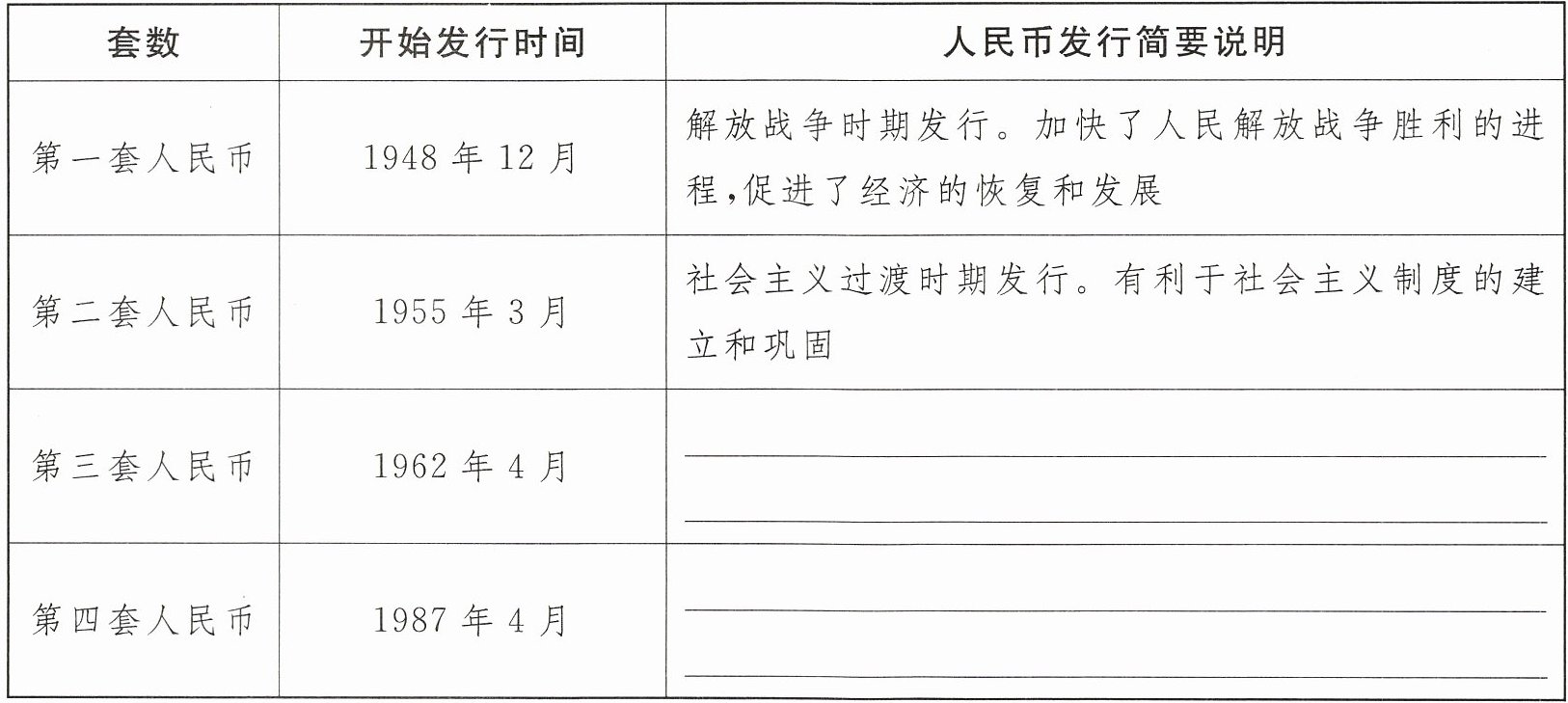 | 套数 | 开始发行时间 | 人民币发行简要说明 |
|---|---|---|
| 第一套人民币 | 1948年12月 | 解放战争时期发行。加快了人民解放战争胜利的进程,促进了经济的恢复和发展 |
| 第二套人民币 | 1955年3月 | 社会主义过渡时期发行。有利于社会主义制度的建立和巩固 |
| 第三套人民币 | 1962年4月 | ____ ____ |
| 第四套人民币 | 1987年4月 | ____ ____ |